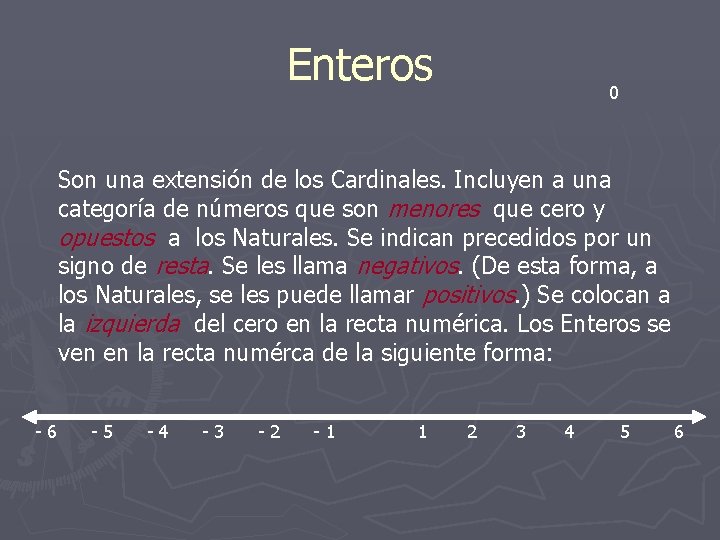 Enteros

0

Son una extensión de los Cardinales. Incluyen a una categoría de números que son menores que cero y opuestos a los Naturales. Se indican precedidos por un signo de resta. Se les llama negativos. (De esta forma, a los Naturales, se les puede llamar positivos.) Se colocan a la izquierda del cero en la recta numérica. Los Enteros se ven en la recta numérca de la siguiente forma:

- 6 - 5 - 4 - 3 - 2 - 1 1 2 3 4 5 6